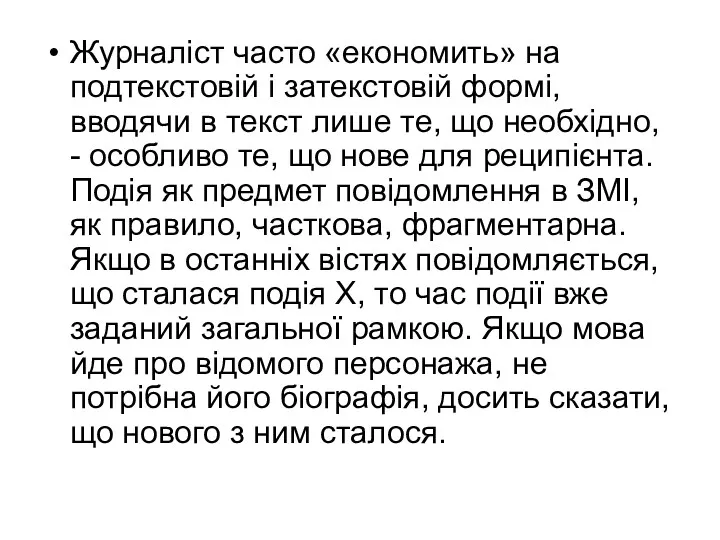 • Журналіст часто «економить» на подтекстовій і затекстовій формі, вводячи в текст лише те, що необхідно, - особливо те, що нове для реципієнта. Подія як предмет повідомлення в ЗМІ, як правило, часткова, фрагментарна. Якщо в останніх вістях повідомляється, що сталася подія Х, то час події вже заданий загальної рамкою. Якщо мова йде про відомого персонажа, не потрібна його біографія, досить сказати, що нового з ним сталося.